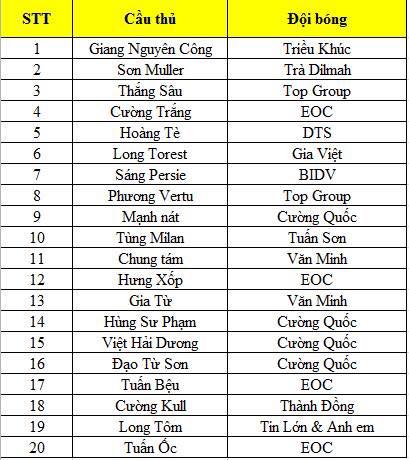 | STT | Cầu thủ | Đội bóng |
|---|---|---|
| 1 | Giang Nguyên Công | Triều Khúc |
| 2 | Sơn Muller | Trà Dilmah |
| 3 | Thắng Sâu | Top Group |
| 4 | Cường Trắng | EOC |
| 5 | Hoàng Tè | DTS |
| 6 | Long Torest | Gia Việt |
| 7 | Sáng Persie | BIDV |
| 8 | Phương Vertu | Top Group |
| 9 | Mạnh nát | Cường Quốc |
| 10 | Tùng Milan | Tuấn Sơn |
| 11 | Chung tám | Văn Minh |
| 12 | Hưng Xốp | EOC |
| 13 | Gia Từ | Văn Minh |
| 14 | Hùng Sư Phạm | Cường Quốc |
| 15 | Việt Hải Dương | Cường Quốc |
| 16 | Đạo Từ Sơn | Cường Quốc |
| 17 | Tuấn Bệu | EOC |
| 18 | Cường Kull | Thành Đồng |
| 19 | Long Tôm | Tin Lớn & Anh em |
| 20 | Tuấn Ốc | EOC |